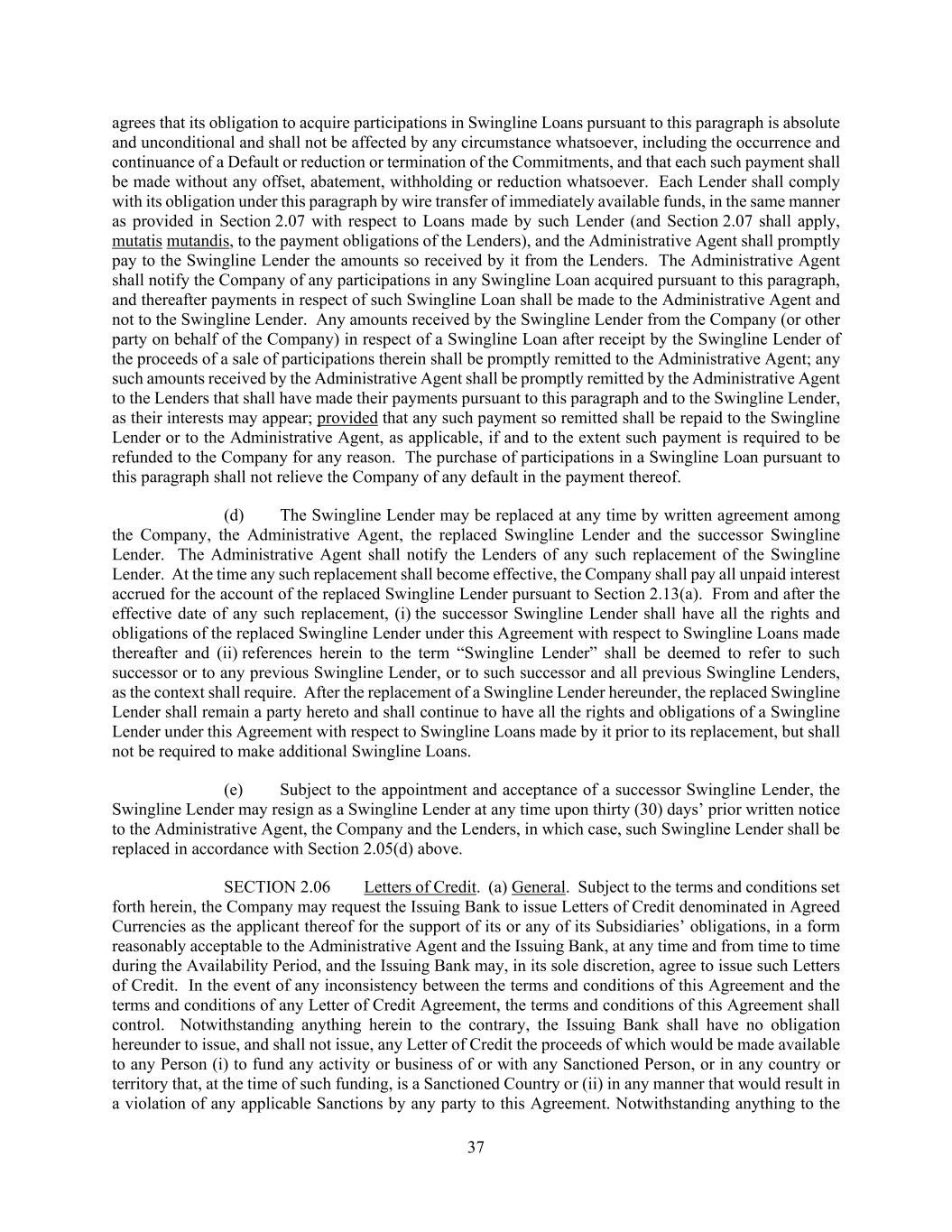 agrees that its obligation to acquire participations in Swingline Loans pursuant to this paragraph is absolute and unconditional and shall not be affected by any circumstance whatsoever, including the occurrence and continuance of a Default or reduction or termination of the Commitments, and that each such payment shall be made without any offset, abatement, withholding or reduction whatsoever. Each Lender shall comply with its obligation under this paragraph by wire transfer of immediately available funds, in the same manner as provided in Section 2.07 with respect to Loans made by such Lender (and Section 2.07 shall apply, mutatis mutandis, to the payment obligations of the Lenders), and the Administrative Agent shall promptly pay to the Swingline Lender the amounts so received by it from the Lenders. The Administrative Agent shall notify the Company of any participations in any Swingline Loan acquired pursuant to this paragraph, and thereafter payments in respect of such Swingline Loan shall be made to the Administrative Agent and not to the Swingline Lender. Any amounts received by the Swingline Lender from the Company (or other party on behalf of the Company) in respect of a Swingline Loan after receipt by the Swingline Lender of the proceeds of a sale of participations therein shall be promptly remitted to the Administrative Agent; any such amounts received by the Administrative Agent shall be promptly remitted by the Administrative Agent to the Lenders that shall have made their payments pursuant to this paragraph and to the Swingline Lender, as their interests may appear; provided that any such payment so remitted shall be repaid to the Swingline Lender or to the Administrative Agent, as applicable, if and to the extent such payment is required to be refunded to the Company for any reason. The purchase of participations in a Swingline Loan pursuant to this paragraph shall not relieve the Company of any default in the payment thereof.

(d) The Swingline Lender may be replaced at any time by written agreement among the Company, the Administrative Agent, the replaced Swingline Lender and the successor Swingline Lender. The Administrative Agent shall notify the Lenders of any such replacement of the Swingline Lender. At the time any such replacement shall become effective, the Company shall pay all unpaid interest accrued for the account of the replaced Swingline Lender pursuant to Section 2.13(a). From and after the effective date of any such replacement, (i) the successor Swingline Lender shall have all the rights and obligations of the replaced Swingline Lender under this Agreement with respect to Swingline Loans made thereafter and (ii) references herein to the term “Swingline Lender” shall be deemed to refer to such successor or to any previous Swingline Lender, or to such successor and all previous Swingline Lenders, as the context shall require. After the replacement of a Swingline Lender hereunder, the replaced Swingline Lender shall remain a party hereto and shall continue to have all the rights and obligations of a Swingline Lender under this Agreement with respect to Swingline Loans made by it prior to its replacement, but shall not be required to make additional Swingline Loans.

(e) Subject to the appointment and acceptance of a successor Swingline Lender, the Swingline Lender may resign as a Swingline Lender at any time upon thirty (30) days’ prior written notice to the Administrative Agent, the Company and the Lenders, in which case, such Swingline Lender shall be replaced in accordance with Section 2.05(d) above.

SECTION 2.06 Letters of Credit. (a) General. Subject to the terms and conditions set forth herein, the Company may request the Issuing Bank to issue Letters of Credit denominated in Agreed Currencies as the applicant thereof for the support of its or any of its Subsidiaries’ obligations, in a form reasonably acceptable to the Administrative Agent and the Issuing Bank, at any time and from time to time during the Availability Period, and the Issuing Bank may, in its sole discretion, agree to issue such Letters of Credit. In the event of any inconsistency between the terms and conditions of this Agreement and the terms and conditions of any Letter of Credit Agreement, the terms and conditions of this Agreement shall control. Notwithstanding anything herein to the contrary, the Issuing Bank shall have no obligation hereunder to issue, and shall not issue, any Letter of Credit the proceeds of which would be made available to any Person (i) to fund any activity or business of or with any Sanctioned Person, or in any country or territory that, at the time of such funding, is a Sanctioned Country or (ii) in any manner that would result in a violation of any applicable Sanctions by any party to this Agreement. Notwithstanding anything to the

37